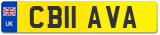 UK

CB11 AVA